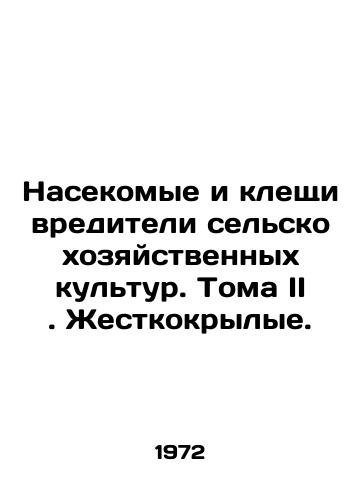 Насекомые и клещи вредители сельско хозяйственных культур. Тома II . Жесткокрылые.

1972